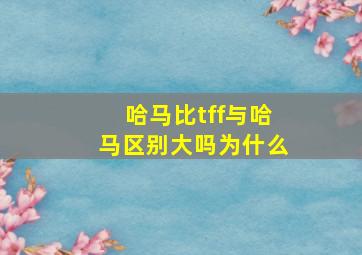 哈马比tff与哈马区别大吗为什么